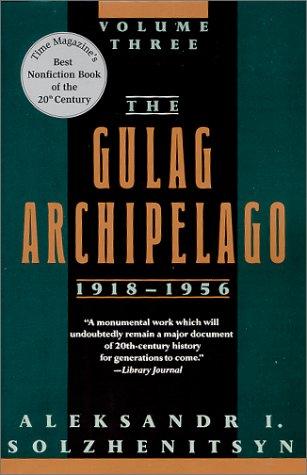 VOLUME THREE

Time Magazine's Best Nonfiction Book of the 20th Century

THE GULAG ARCHIPELAGO

1918–1956

"A monumental work which will undoubtedly remain a major document of 20th-century history for generations to come." —Library Journal

ALEKSANDR I. SOLZHENITSYN